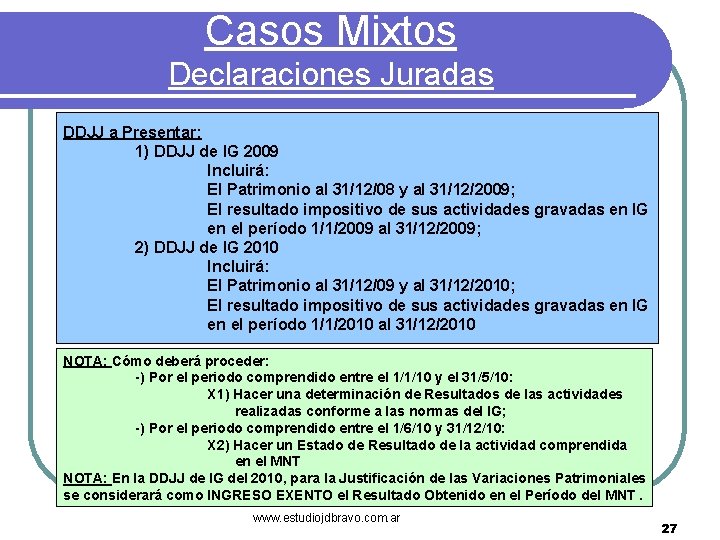 Casos Mixtos
Declaraciones Juradas

DDJJ a Presentar:
1) DDJJ de IG 2009
Incluirá:
El Patrimonio al 31/12/08 y al 31/12/2009;
El resultado impositivo de sus actividades gravadas en IG en el período 1/1/2009 al 31/12/2009;
2) DDJJ de IG 2010
Incluirá:
El Patrimonio al 31/12/09 y al 31/12/2010;
El resultado impositivo de sus actividades gravadas en IG en el período 1/1/2010 al 31/12/2010

NOTA: Cómo deberá proceder:
-) Por el periodo comprendido entre el 1/1/10 y el 31/5/10:
X1) Hacer una determinación de Resultados de las actividades realizadas conforme a las normas del IG;
-) Por el periodo comprendido entre el 1/6/10 y 31/12/10:
X2) Hacer un Estado de Resultado de la actividad comprendida en el MNT
NOTA: En la DDJJ de IG del 2010, para la Justificación de las Variaciones Patrimoniales se considerará como INGRESO EXENTO el Resultado Obtenido en el Período del MNT .

www.estudiojdbravo.com.ar
27